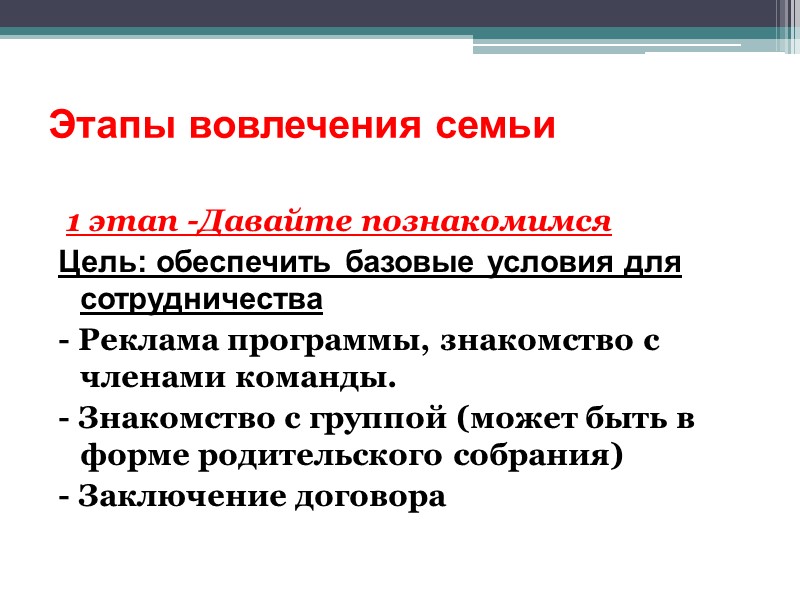 Этапы вовлечения семьи

1 этап -Давайте познакомимся

Цель: обеспечить базовые условия для сотрудничества

- Реклама программы, знакомство с членами команды.

- Знакомство с группой (может быть в форме родительского собрания)

- Заключение договора